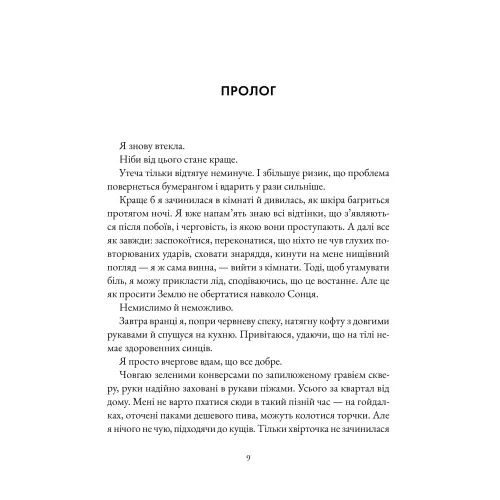 ПРОЛОГ

Я знову втекла.

Ніби від цього стане краще.

Утеча тільки відтягує неминуче. І збільшує ризик, що проблема повернеться бумерангом і вдарить у рази сильніше.

Краще б я зачинилася в кімнаті й дивилась, як шкіра багриться протягом ночі. Я вже напам'ять знаю всі відтінки, що з'являються після побоїв, і черговість, із якою вони проступають. А далі все як завжди: заспокоїтися, переконатися, що ніхто не чув глухих повторюваних ударів, сховати знаряддя, кинути на мене нищівний погляд — я ж сама винна, — вийти з кімнати. Тоді, щоб угамувати біль, я можу прикласти лід, сподіваючись, що це востаннє. Але це як просити Землю не обертатися навколо Сонця.

Немислимо й неможливо.

Завтра вранці я, попри червневу спеку, натягну кофту з довгими рукавами й спущуся на кухню. Привітаюся, удаючи, що на тілі немає здоровенних синців.

Я просто вчергове вдам, що все добре.

Човгаю зеленими конверсами по запилюженому гравієм скверу, руки надійно заховані в рукави піжами. Усього за квартал від дому. Мені не варто пхатися сюди в такий пізній час — на гойдалках, оточені паками дешевого пива, можуть колотися торчки. Але я нічого не чую, підходячи до кущів. Тільки хвірточка не зачинилася

9